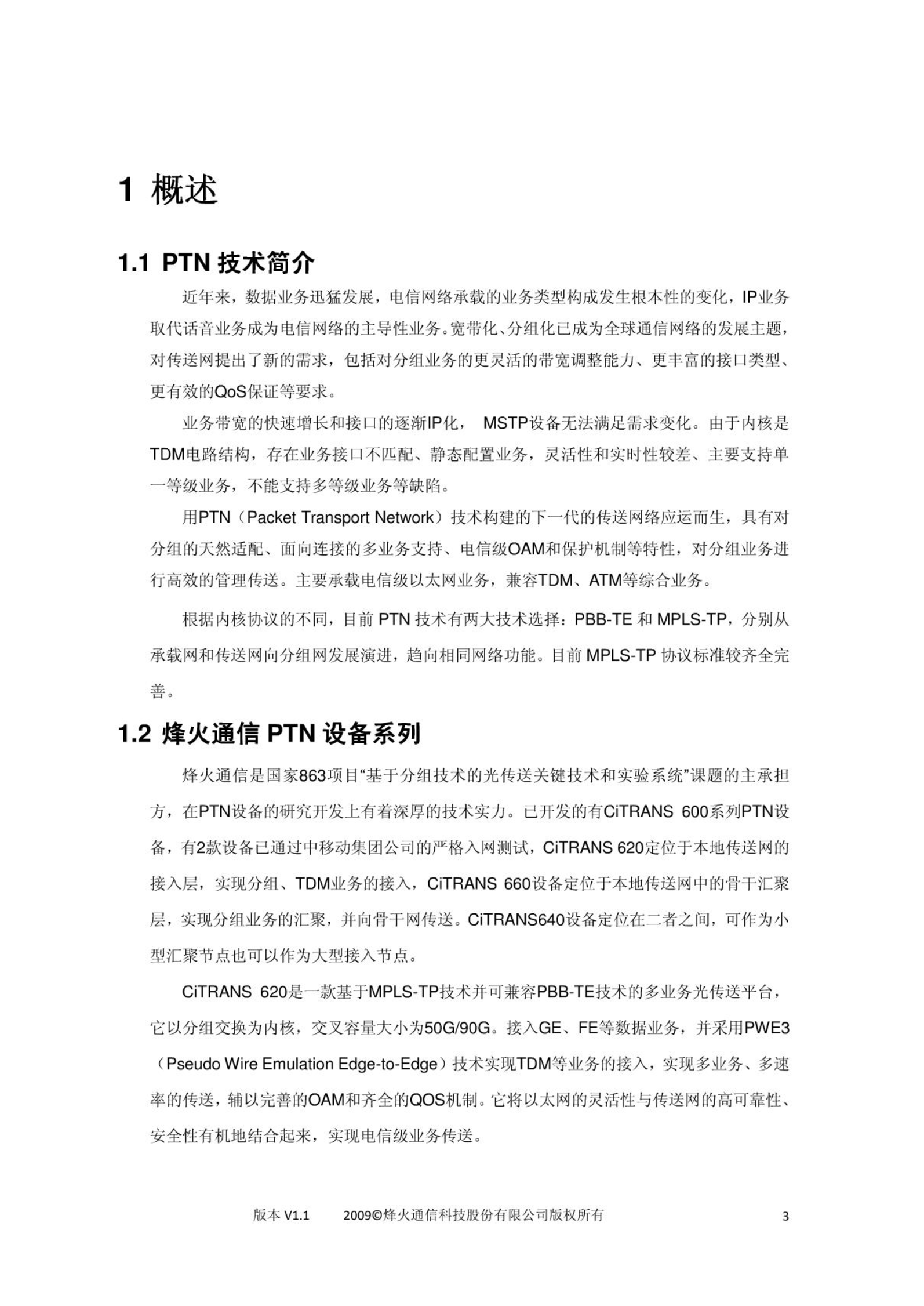 1 概述

1.1 PTN 技术简介

近年来，数据业务迅猛发展，电信网络承载的业务类型构成发生根本性的变化，IP业务取代话音业务成为电信网络的主导性业务。宽带化、分组化已成为全球通信网络的发展主题，对传送网提出了新的需求，包括对分组业务的更灵活的带宽调整能力、更丰富的接口类型、更有效的QoS保证等要求。

业务带宽的快速增长和接口的逐渐IP化， MSTP设备无法满足需求变化。由于内核是TDM电路结构，存在业务接口不匹配、静态配置业务，灵活性和实时性较差、主要支持单一等级业务，不能支持多等级业务等缺陷。

用PTN（Packet Transport Network）技术构建的下一代的传送网络应运而生，具有对分组的天然适配、面向连接的多业务支持、电信级OAM和保护机制等特性，对分组业务进行高效的管理传送。主要承载电信级以太网业务，兼容TDM、ATM等综合业务。

根据内核协议的不同，目前 PTN 技术有两大技术选择：PBB-TE 和 MPLS-TP，分别从承载网和传送网向分组网发展演进，趋向相同网络功能。目前 MPLS-TP 协议标准较齐全完善。

1.2 烽火通信 PTN 设备系列

烽火通信是国家863项目“基于分组技术的光传送关键技术和实验系统”课题的主承担方，在PTN设备的研究开发上有着深厚的技术实力。已开发的有CiTRANS 600系列PTN设备，有2款设备已通过中移动集团公司的严格入网测试，CiTRANS 620定位于本地传送网的接入层，实现分组、TDM业务的接入，CiTRANS 660设备定位于本地传送网中的骨干汇聚层，实现分组业务的汇聚，并向骨干网传送。CiTRANS640设备定位在二者之间，可作为小型汇聚节点也可以作为大型接入节点。

CiTRANS 620是一款基于MPLS-TP技术并可兼容PBB-TE技术的多业务光传送平台，它以分组交换为内核，交叉容量大小为50G/90G。接入GE、FE等数据业务，并采用PWE3（Pseudo Wire Emulation Edge-to-Edge）技术实现TDM等业务的接入，实现多业务、多速率的传送，辅以完善的OAM和齐全的QOS机制。它将以太网的灵活性与传送网的高可靠性、安全性有机地结合起来，实现电信级业务传送。

版本 V1.1 2009©烽火通信科技股份有限公司版权所有 3